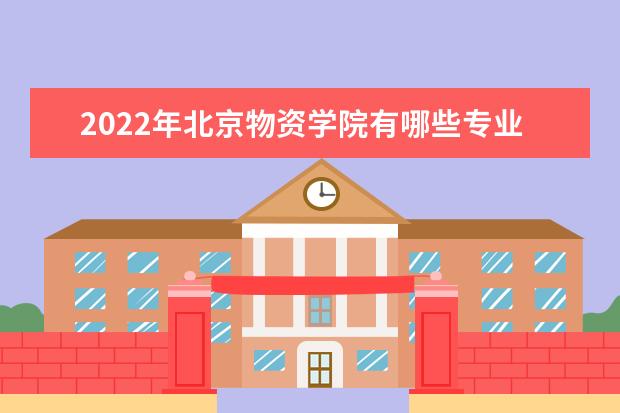 2022年北京物资学院有哪些专业